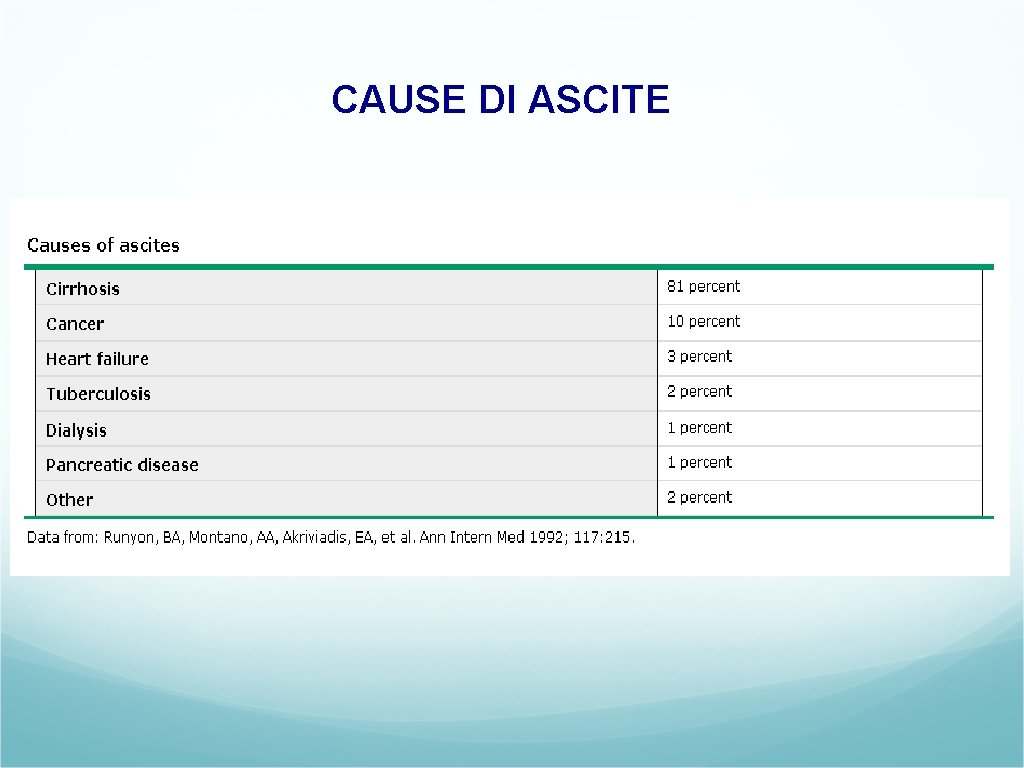 CAUSE DI ASCITE

Causes of ascites

| | |
|---|---|
| Cirrhosis | 81 percent |
| Cancer | 10 percent |
| Heart failure | 3 percent |
| Tuberculosis | 2 percent |
| Dialysis | 1 percent |
| Pancreatic disease | 1 percent |
| Other | 2 percent |

Data from: Runyon, BA, Montano, AA, Akriviadis, EA, et al. Ann Intern Med 1992; 117:215.